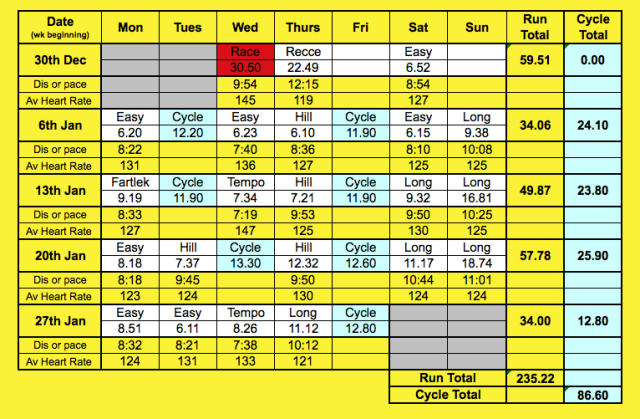 | Date (wk beginning) | Mon | Tues | Wed | Thurs | Fri | Sat | Sun | Run Total | Cycle Total |
|---|---|---|---|---|---|---|---|---|---|
| 30th Dec | | | Race | Recce | | Easy | | 59.51 | 0.00 |
| | | | 30.50 | 22.49 | | 6.52 | | | |
| Dis or pace | | | 9:54 | 12:15 | | 8:54 | | | |
| Av Heart Rate | | | 145 | 119 | | 127 | | | |
| 6th Jan | Easy | Cycle | Easy | Hill | Cycle | Easy | Long | 34.06 | 24.10 |
| | 6.20 | 12.20 | 6.23 | 6.10 | 11.90 | 6.15 | 9.38 | | |
| Dis or pace | 8:22 | | 7:40 | 8:36 | | 8:10 | 10:08 | | |
| Av Heart Rate | 131 | | 136 | 127 | | 125 | 125 | | |
| 13th Jan | Fartlek | Cycle | Tempo | Hill | Cycle | Long | Long | 49.87 | 23.80 |
| | 9.19 | 11.90 | 7.34 | 7.21 | 11.90 | 9.32 | 16.81 | | |
| Dis or pace | 8:33 | | 7:19 | 9:53 | | 9:50 | 10:25 | | |
| Av Heart Rate | 127 | | 147 | 125 | | 130 | 125 | | |
| 20th Jan | Easy | Hill | Cycle | Hill | Cycle | Long | Long | 57.78 | 25.90 |
| | 8.18 | 7.37 | 13.30 | 12.32 | 12.60 | 11.17 | 18.74 | | |
| Dis or pace | 8:18 | 9:45 | | 9:50 | | 10:44 | 11:01 | | |
| Av Heart Rate | 123 | 124 | | 130 | | 124 | 124 | | |
| 27th Jan | Easy | Easy | Tempo | Long | Cycle | | | 34.00 | 12.80 |
| | 8.51 | 6.11 | 8.26 | 11.12 | 12.80 | | | | |
| Dis or pace | 8:32 | 8:21 | 7:38 | 10:12 | | | | | |
| Av Heart Rate | 124 | 131 | 133 | 121 | | | | | |
| | | | | | | Run Total | | 235.22 | |
| | | | | | | Cycle Total | | | 86.60 |